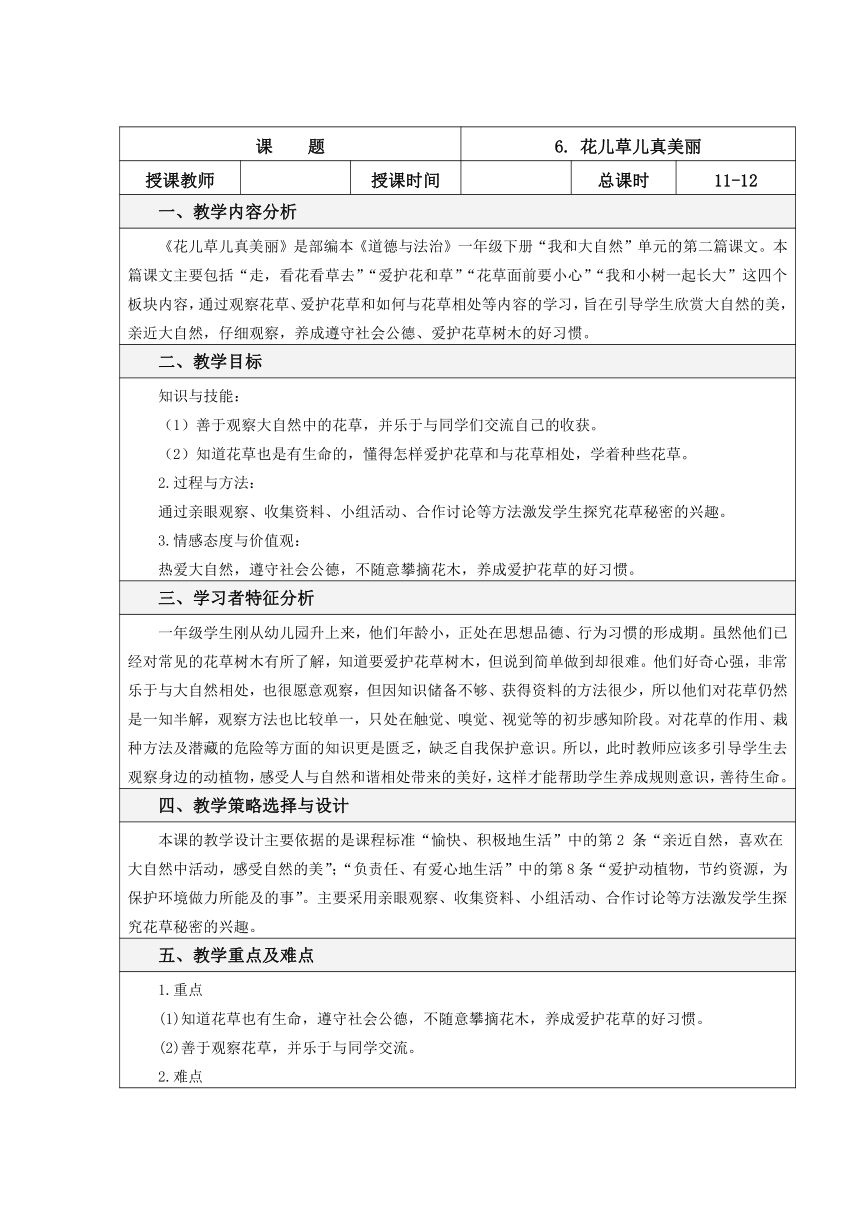 | 课　　题 | | | 6. 花儿草儿真美丽 | | |
|---|---|---|---|---|---|
| 授课教师 | | 授课时间 | | 总课时 | 11-12 |

一、教学内容分析

《花儿草儿真美丽》是部编本《道德与法治》一年级下册“我和大自然”单元的第二篇课文。本篇课文主要包括“走，看花看草去”“爱护花和草”“花草面前要小心”“我和小树一起长大”这四个板块内容，通过观察花草、爱护花草和如何与花草相处等内容的学习，旨在引导学生欣赏大自然的美，亲近大自然，仔细观察，养成遵守社会公德、爱护花草树木的好习惯。

二、教学目标

知识与技能：

（1）善于观察大自然中的花草，并乐于与同学们交流自己的收获。

（2）知道花草也是有生命的，懂得怎样爱护花草和与花草相处，学着种些花草。

2.过程与方法：

通过亲眼观察、收集资料、小组活动、合作讨论等方法激发学生探究花草秘密的兴趣。

3.情感态度与价值观：

热爱大自然，遵守社会公德，不随意攀摘花木，养成爱护花草的好习惯。

三、学习者特征分析

一年级学生刚从幼儿园升上来，他们年龄小，正处在思想品德、行为习惯的形成期。虽然他们已经对常见的花草树木有所了解，知道要爱护花草树木，但说到简单做到却很难。他们好奇心强，非常乐于与大自然相处，也很愿意观察，但因知识储备不够、获得资料的方法很少，所以他们对花草仍然是一知半解，观察方法也比较单一，只处在触觉、嗅觉、视觉等的初步感知阶段。对花草的作用、栽种方法及潜藏的危险等方面的知识更是匮乏，缺乏自我保护意识。所以，此时教师应该多引导学生去观察身边的动植物，感受人与自然和谐相处带来的美好，这样才能帮助学生养成规则意识，善待生命。

四、教学策略选择与设计

本课的教学设计主要依据的是课程标准“愉快、积极地生活”中的第 2 条“亲近自然，喜欢在大自然中活动，感受自然的美”；“负责任、有爱心地生活”中的第 8 条“爱护动植物，节约资源，为保护环境做力所能及的事”。主要采用亲眼观察、收集资料、小组活动、合作讨论等方法激发学生探究花草秘密的兴趣。

五、教学重点及难点

1.重点

(1)知道花草也有生命，遵守社会公德，不随意攀摘花木，养成爱护花草的好习惯。

(2)善于观察花草，并乐于与同学交流。

2.难点